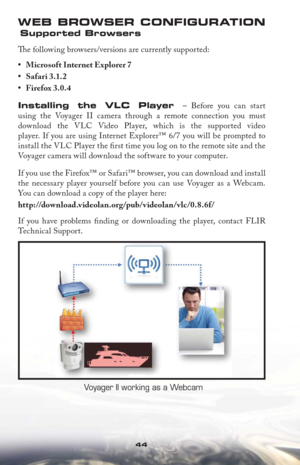 WEB BROWSER CONFIGURATION
Supported Browsers

The following browsers/versions are currently supported:

• Microsoft Internet Explorer 7
• Safari 3.1.2
• Firefox 3.0.4

Installing the VLC Player – Before you can start using the Voyager II camera through a remote connection you must download the VLC Video Player, which is the supported video player. If you are using Internet Explorer™ 6/7 you will be prompted to install the VLC Player the first time you log on to the remote site and the Voyager camera will download the software to your computer.

If you use the Firefox™ or Safari™ browser, you can download and install the necessary player yourself before you can use Voyager as a Webcam. You can download a copy of the player here:

http://download.videolan.org/pub/videolan/vlc/0.8.6f/

If you have problems finding or downloading the player, contact FLIR Technical Support.

Voyager II working as a Webcam

44